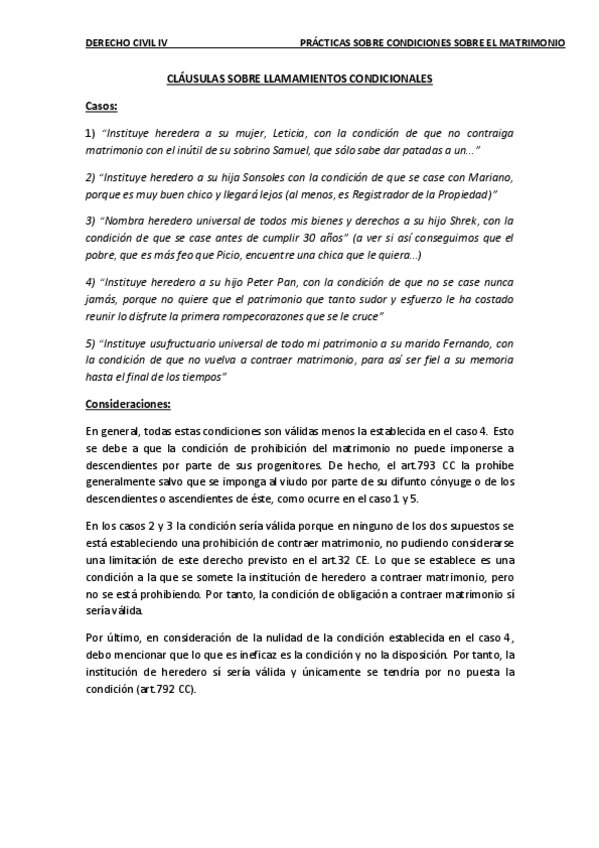 DERECHO CIVIL IV

PRÁCTICAS SOBRE CONDICIONES SOBRE EL MATRIMONIO

CLÁUSULAS SOBRE LLAMAMIENTOS CONDICIONALES

Casos:

1) "Instituye heredera a su mujer, Leticia, con la condición de que no contraiga matrimonio con el inútil de su sobrino Samuel, que sólo sabe dar patadas a un..."

2) "Instituye heredero a su hija Sonsoles con la condición de que se case con Mariano, porque es muy buen chico y llegará lejos (al menos, es Registrador de la Propiedad)"

3) "Nombra heredero universal de todos mis bienes y derechos a su hijo Shrek, con la condición de que se case antes de cumplir 30 años" (a ver si así conseguimos que el pobre, que es más feo que Picio, encuentre una chica que le quiera...)

4) "Instituye heredero a su hijo Peter Pan, con la condición de que no se case nunca jamás, porque no quiere que el patrimonio que tanto sudor y esfuerzo le ha costado reunir lo disfrute la primera rompecorazones que se le cruce"

5) "Instituye usufructuario universal de todo mi patrimonio a su marido Fernando, con la condición de que no vuelva a contraer matrimonio, para así ser fiel a su memoria hasta el final de los tiempos"

Consideraciones:

En general, todas estas condiciones son válidas menos la establecida en el caso 4. Esto se debe a que la condición de prohibición del matrimonio no puede imponerse a descendientes por parte de sus progenitores. De hecho, el art.793 CC la prohíbe generalmente salvo que se imponga al viudo por parte de su difunto cónyuge o de los descendientes o ascendientes de éste, como ocurre en el caso 1 y 5.

En los casos 2 y 3 la condición sería válida porque en ninguno de los dos supuestos se está estableciendo una prohibición de contraer matrimonio, no pudiendo considerarse una limitación de este derecho previsto en el art.32 CE. Lo que se establece es una condición a la que se somete la institución de heredero a contraer matrimonio, pero no se está prohibiendo. Por tanto, la condición de obligación a contraer matrimonio sí sería válida.

Por último, en consideración de la nulidad de la condición establecida en el caso 4, debo mencionar que lo que es ineficaz es la condición y no la disposición. Por tanto, la institución de heredero sí sería válida y únicamente se tendría por no puesta la condición (art.792 CC).